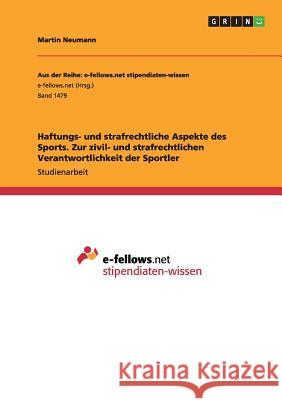 GRIN

Martin Neumann

Aus der Reihe: e-fellows.net stipendiaten-wissen
e-fellows.net (Hrsg.)
Band 1479

Haftungs- und strafrechtliche Aspekte des Sports. Zur zivil- und strafrechtlichen Verantwortlichkeit der Sportler
Studienarbeit

e-fellows.net
stipendiaten-wissen

Kraina Książek